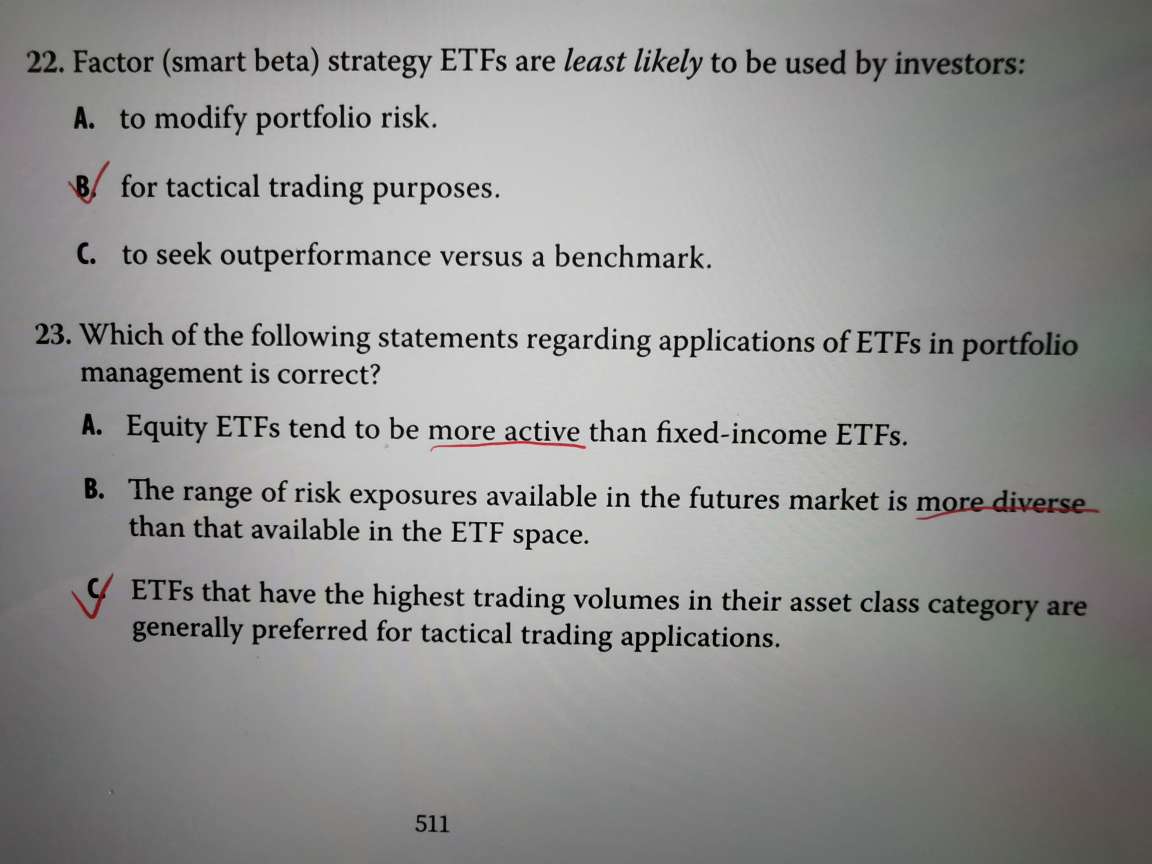 22. Factor (smart beta) strategy ETFs are least likely to be used by investors:

A. to modify portfolio risk.

B. for tactical trading purposes.

C. to seek outperformance versus a benchmark.

23. Which of the following statements regarding applications of ETFs in portfolio management is correct?

A. Equity ETFs tend to be more active than fixed-income ETFs.

B. The range of risk exposures available in the futures market is more diverse than that available in the ETF space.

C. ETFs that have the highest trading volumes in their asset class category are generally preferred for tactical trading applications.

511